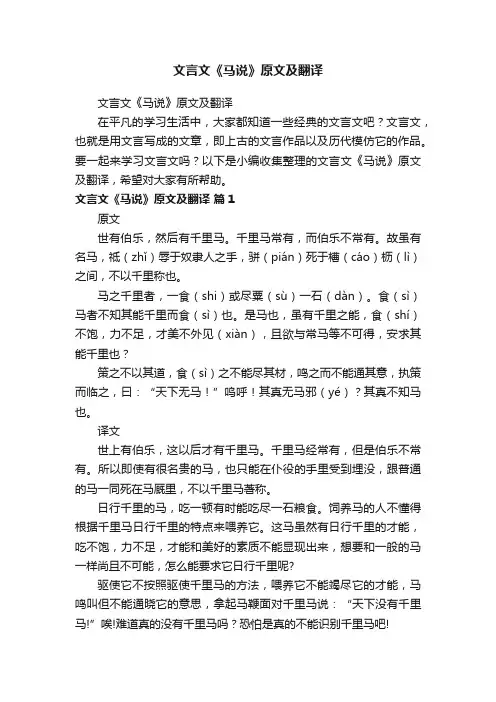 文言文《马说》原文及翻译

文言文《马说》原文及翻译

在平凡的学习生活中，大家都知道一些经典的文言文吧？文言文，也就是用文言写成的文章，即上古的文言作品以及历代模仿它的作品。要一起来学习文言文吗？以下是小编收集整理的文言文《马说》原文及翻译，希望对大家有所帮助。

文言文《马说》原文及翻译 篇1

原文

世有伯乐，然后有千里马。千里马常有，而伯乐不常有。故虽有名马，祗（zhǐ）辱于奴隶人之手，骈（pián）死于槽（cáo）枥（lì）之间，不以千里称也。

马之千里者，一食（shi）或尽粟（sù）一石（dàn）。食（sì）马者不知其能千里而食（sì）也。是马也，虽有千里之能，食（shí）不饱，力不足，才美不外见（xiàn），且欲与常马等不可得，安求其能千里也？

策之不以其道，食（sì）之不能尽其材，鸣之而不能通其意，执策而临之，曰：“天下无马！”呜呼！其真无马邪（yé）？其真不知马也。

译文

世上有伯乐，这以后才有千里马。千里马经常有，但是伯乐不常有。所以即使有很名贵的马，也只能在仆役的手里受到埋没，跟普通的马一同死在马厩里，不以千里马著称。

日行千里的马，吃一顿有时能吃尽一石粮食。饲养马的人不懂得根据千里马日行千里的特点来喂养它。这马虽然有日行千里的才能，吃不饱，力不足，才能和美好的素质不能显现出来，想要和一般的马一样尚且不可能，怎么能要求它日行千里呢?

驱使它不按照驱使千里马的方法，喂养它不能竭尽它的才能，马鸣叫但不能通晓它的意思，拿起马鞭面对千里马说：“天下没有千里马!”唉!难道真的没有千里马吗？恐怕是真的不能识别千里马吧!